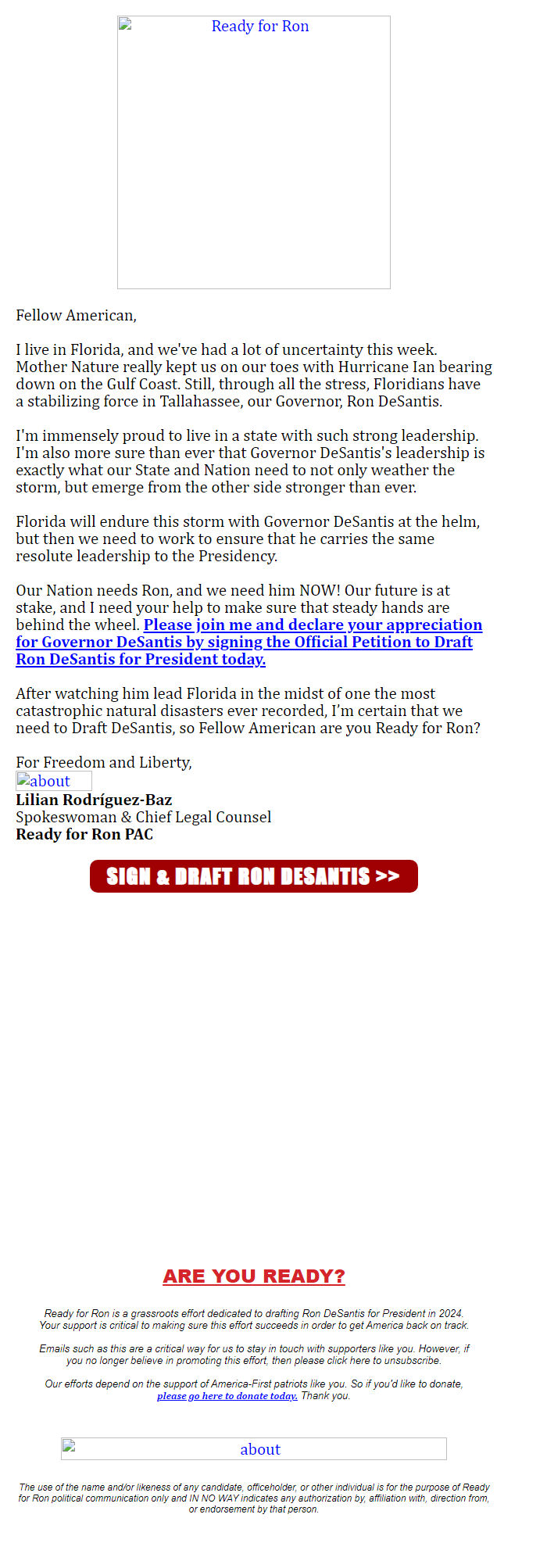 Ready for Ron

Fellow American,

I live in Florida, and we've had a lot of uncertainty this week. Mother Nature really kept us on our toes with Hurricane Ian bearing down on the Gulf Coast. Still, through all the stress, Floridians have a stabilizing force in Tallahassee, our Governor, Ron DeSantis.

I'm immensely proud to live in a state with such strong leadership. I'm also more sure than ever that Governor DeSantis's leadership is exactly what our State and Nation need to not only weather the storm, but emerge from the other side stronger than ever.

Florida will endure this storm with Governor DeSantis at the helm, but then we need to work to ensure that he carries the same resolute leadership to the Presidency.

Our Nation needs Ron, and we need him NOW! Our future is at stake, and I need your help to make sure that steady hands are behind the wheel. Please join me and declare your appreciation for Governor DeSantis by signing the Official Petition to Draft Ron DeSantis for President today.

After watching him lead Florida in the midst of one the most catastrophic natural disasters ever recorded, I'm certain that we need to Draft DeSantis, so Fellow American are you Ready for Ron?

For Freedom and Liberty,
about
Lilian Rodríguez-Baz
Spokeswoman & Chief Legal Counsel
Ready for Ron PAC

SIGN & DRAFT RON DESANTIS >>

ARE YOU READY?

Ready for Ron is a grassroots effort dedicated to drafting Ron DeSantis for President in 2024. Your support is critical to making sure this effort succeeds in order to get America back on track.

Emails such as this are a critical way for us to stay in touch with supporters like you. However, if you no longer believe in promoting this effort, then please click here to unsubscribe.

Our efforts depend on the support of America-First patriots like you. So if you'd like to donate, please go here to donate today. Thank you.

about

The use of the name and/or likeness of any candidate, officeholder, or other individual is for the purpose of Ready for Ron political communication only and IN NO WAY indicates any authorization by, affiliation with, direction from, or endorsement by that person.